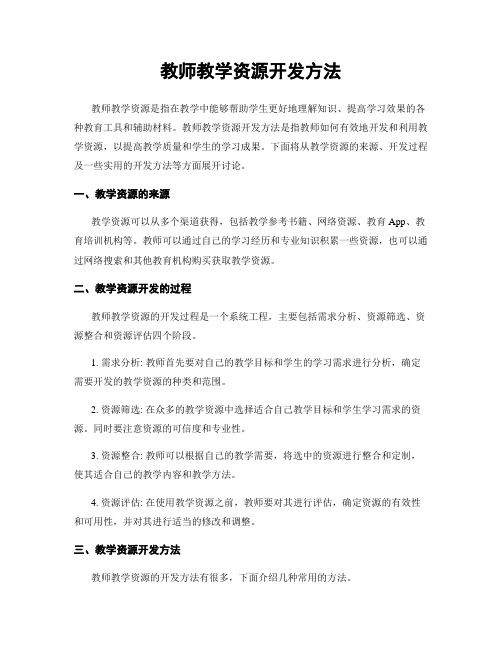 教师教学资源开发方法

教师教学资源是指在教学中能够帮助学生更好地理解知识、提高学习效果的各种教育工具和辅助材料。教师教学资源开发方法是指教师如何有效地开发和利用教学资源，以提高教学质量和学生的学习成果。下面将从教学资源的来源、开发过程及一些实用的开发方法等方面展开讨论。

一、教学资源的来源

教学资源可以从多个渠道获得，包括教学参考书籍、网络资源、教育App、教育培训机构等。教师可以通过自己的学习经历和专业知识积累一些资源，也可以通过网络搜索和其他教育机构购买获取教学资源。

二、教学资源开发的过程

教师教学资源的开发过程是一个系统工程，主要包括需求分析、资源筛选、资源整合和资源评估四个阶段。

1. 需求分析: 教师首先要对自己的教学目标和学生的学习需求进行分析，确定需要开发的教学资源的种类和范围。

2. 资源筛选: 在众多的教学资源中选择适合自己教学目标和学生学习需求的资源。同时要注意资源的可信度和专业性。

3. 资源整合: 教师可以根据自己的教学需要，将选中的资源进行整合和定制，使其适合自己的教学内容和教学方法。

4. 资源评估: 在使用教学资源之前，教师要对其进行评估，确定资源的有效性和可用性，并对其进行适当的修改和调整。

三、教学资源开发方法

教师教学资源的开发方法有很多，下面介绍几种常用的方法。